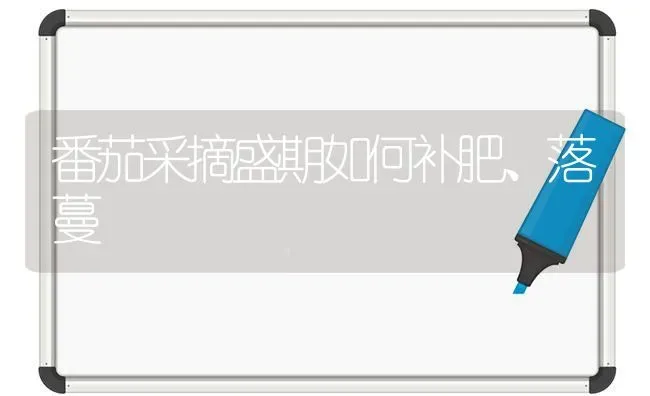 番茄采摘盛期如何补肥、落蔓